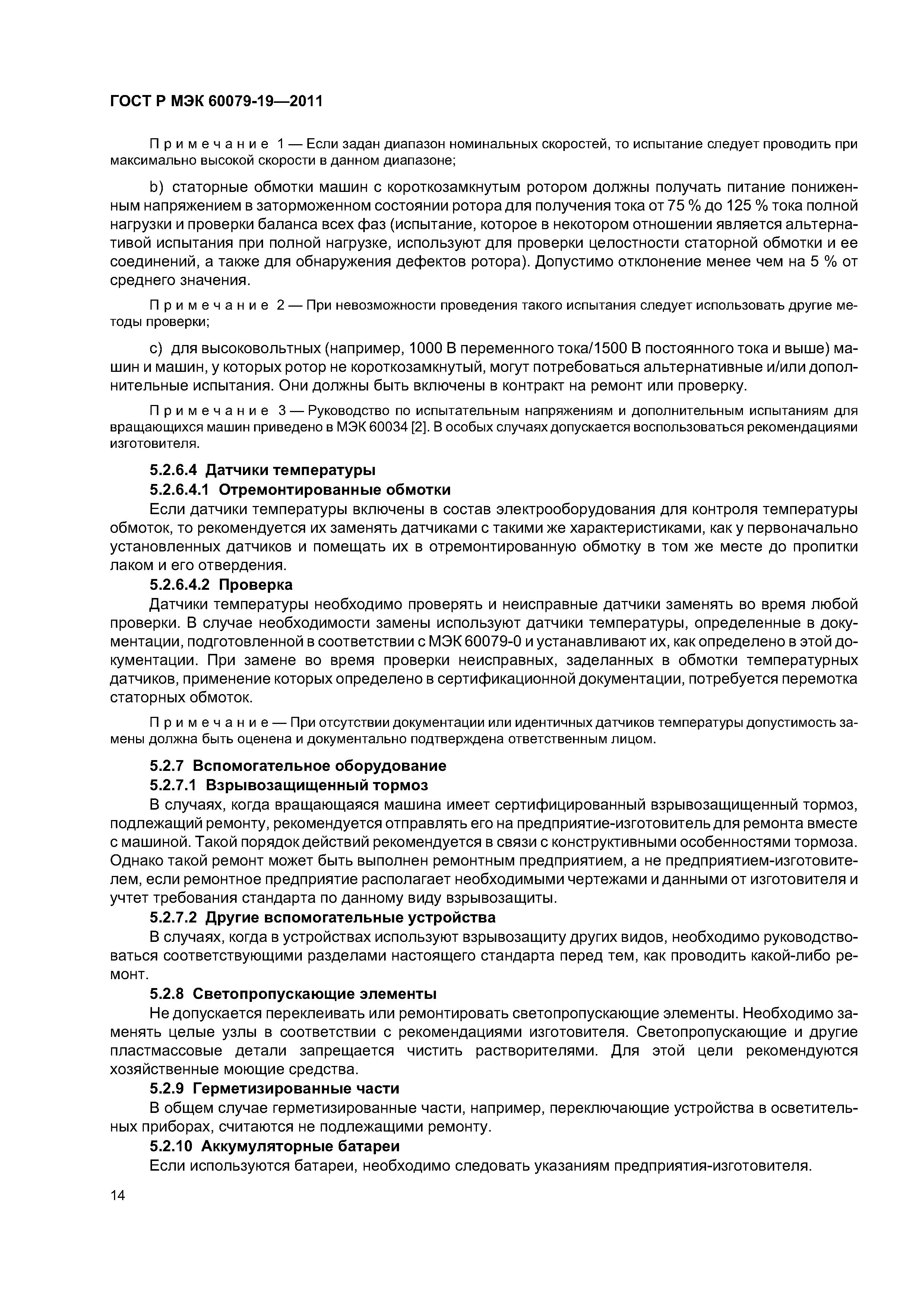 ГОСТ Р МЭК 60079-19—2011

Примечание 1 — Если задан диапазон номинальных скоростей, то испытание следует проводить при максимально высокой скорости в данном диапазоне;

b) статорные обмотки машин с короткозамкнутым ротором должны получать питание пониженным напряжением в заторможенном состоянии ротора для получения тока от 75 % до 125 % тока полной нагрузки и проверки баланса всех фаз (испытание, которое в некотором отношении является альтернативой испытания при полной нагрузке, используют для проверки целостности статорной обмотки и ее соединений, а также для обнаружения дефектов ротора). Допустимо отклонение менее чем на 5 % от среднего значения.

Примечание 2 — При невозможности проведения такого испытания следует использовать другие методы проверки;

c) для высоковольтных (например, 1000 В переменного тока/1500 В постоянного тока и выше) машин и машин, у которых ротор не короткозамкнутый, могут потребоваться альтернативные и/или дополнительные испытания. Они должны быть включены в контракт на ремонт или проверку.

Примечание 3 — Руководство по испытательным напряжениям и дополнительным испытаниям для вращающихся машин приведено в МЭК 60034 [2]. В особых случаях допускается воспользоваться рекомендациями изготовителя.

5.2.6.4 Датчики температуры

5.2.6.4.1 Отремонтированные обмотки

Если датчики температуры включены в состав электрооборудования для контроля температуры обмоток, то рекомендуется их заменять датчиками с такими же характеристиками, как у первоначально установленных датчиков и помещать их в отремонтированную обмотку в том же месте до пропитки лаком и его отвердения.

5.2.6.4.2 Проверка

Датчики температуры необходимо проверять и неисправные датчики заменять во время любой проверки. В случае необходимости замены используют датчики температуры, определенные в документации, подготовленной в соответствии с МЭК 60079-0 и устанавливают их, как определено в этой документации. При замене во время проверки неисправных, заделанных в обмотки температурных датчиков, применение которых определено в сертификационной документации, потребуется перемотка статорных обмоток.

Примечание — При отсутствии документации или идентичных датчиков температуры допустимость замены должна быть оценена и документально подтверждена ответственным лицом.

5.2.7 Вспомогательное оборудование

5.2.7.1 Взрывозащищенный тормоз

В случаях, когда вращающаяся машина имеет сертифицированный взрывозащищенный тормоз, подлежащий ремонту, рекомендуется отправлять его на предприятие-изготовитель для ремонта вместе с машиной. Такой порядок действий рекомендуется в связи с конструктивными особенностями тормоза. Однако такой ремонт может быть выполнен ремонтным предприятием, а не предприятием-изготовителем, если ремонтное предприятие располагает необходимыми чертежами и данными от изготовителя и учтет требования стандарта по данному виду взрывозащиты.

5.2.7.2 Другие вспомогательные устройства

В случаях, когда в устройствах используют взрывозащиту других видов, необходимо руководствоваться соответствующими разделами настоящего стандарта перед тем, как проводить какой-либо ремонт.

5.2.8 Светопропускающие элементы

Не допускается переклеивать или ремонтировать светопропускающие элементы. Необходимо заменять целые узлы в соответствии с рекомендациями изготовителя. Светопропускающие и другие пластмассовые детали запрещается чистить растворителями. Для этой цели рекомендуются хозяйственные моющие средства.

5.2.9 Герметизированные части

В общем случае герметизированные части, например, переключающие устройства в осветительных приборах, считаются не подлежащими ремонту.

5.2.10 Аккумуляторные батареи

Если используются батареи, необходимо следовать указаниям предприятия-изготовителя.

14